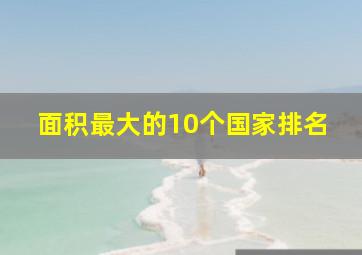 面积最大的10个国家排名